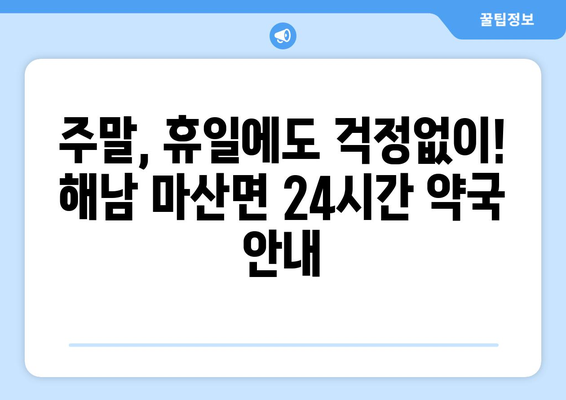 꿀팁정보

주말, 휴일에도 걱정없이! 해남 마산면 24시간 약국 안내